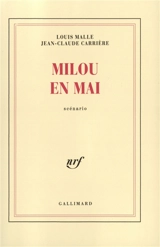 LOUIS MALLE
JEAN-CLAUDE CARRIÈRE

MILOU
EN MAI

scénario

nrf

GALLIMARD